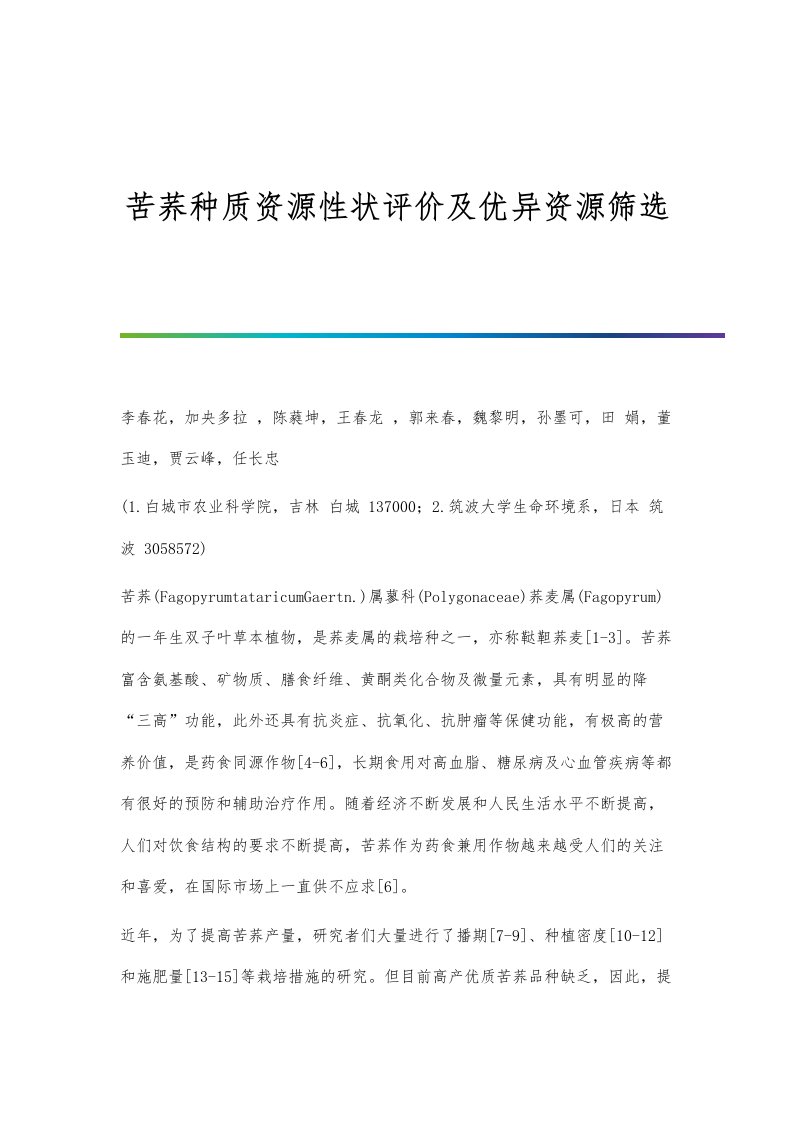 苦荞种质资源性状评价及优异资源筛选

李春花，加央多拉 ，陈蕤坤，王春龙 ，郭来春，魏黎明，孙墨可，田 娟，董玉迪，贾云峰，任长忠

(1.白城市农业科学院，吉林 白城 137000；2.筑波大学生命环境系，日本 筑波 3058572)

苦荞(FagopyrumtataricumGaertn.)属蓼科(Polygonaceae)荞麦属(Fagopyrum)的一年生双子叶草本植物，是荞麦属的栽培种之一，亦称鞑靼荞麦[1-3]。苦荞富含氨基酸、矿物质、膳食纤维、黄酮类化合物及微量元素，具有明显的降“三高”功能，此外还具有抗炎症、抗氧化、抗肿瘤等保健功能，有极高的营养价值，是药食同源作物[4-6]，长期食用对高血脂、糖尿病及心血管疾病等都有很好的预防和辅助治疗作用。随着经济不断发展和人民生活水平不断提高，人们对饮食结构的要求不断提高，苦荞作为药食兼用作物越来越受人们的关注和喜爱，在国际市场上一直供不应求[6]。

近年，为了提高苦荞产量，研究者们大量进行了播期[7-9]、种植密度[10-12]和施肥量[13-15]等栽培措施的研究。但目前高产优质苦荞品种缺乏，因此，提